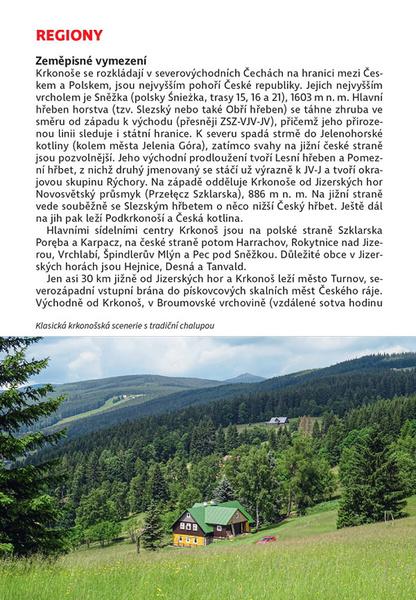 REGIONY

Zeměpisné vymezení
Krkonoše se rozkládají v severovýchodních Čechách na hranici mezi Českem a Polskem, jsou nejvyšším pohoří České republiky. Jejich nejvyšším vrcholem je Sněžka (polsky Śnieżka, trasy 15, 16 a 21), 1603 m n. m. Hlavní hřeben horstva (tzv. Slezský nebo také Obří hřeben) se táhne zhruba ve směru od západu k východu (přesněji ZSZ-VJV-JV), přičemž jeho přirozenou linii sleduje i státní hranice. K severu spadá strmě do Jelenohorské kotliny (kolem města Jelenia Góra), zatímco svahy na jižní české straně jsou pozvolnější. Jeho východní prodloužení tvoří Lesní hřeben a Pomezní hřbet, z nichž druhý jmenovaný se stáčí už výrazně k JV-J a tvoří okrajovou skupinu Rýchory. Na západě odděluje Krkonoše od Jizerských hor Novosvětský průsmyk (Przełęcz Szklarska), 886 m n. m. Na jižní straně vede souběžně se Slezským hřbetem o něco nižší Český hřbet. Ještě dál na jih pak leží Podkrkonoší a Česká kotlina.

Hlavními sídelními centry Krkonoš jsou na polské straně Szklarska Poręba a Karpacz, na české straně potom Harrachov, Rokytnice nad Jizerou, Vrchlabí, Špindlerův Mlýn a Pec pod Sněžkou. Důležité obce v Jizerských horách jsou Hejnice, Desná a Tanvald.

Jen asi 30 km jižně od Jizerských hor a Krkonoš leží město Turnov, severozápadní vstupní brána do pískovcových skalních měst Českého ráje. Východně od Krkonoš, v Broumovské vrchovině (vzdálené sotva hodinu

Klasická krkonošská scenerie s tradiční chalupou